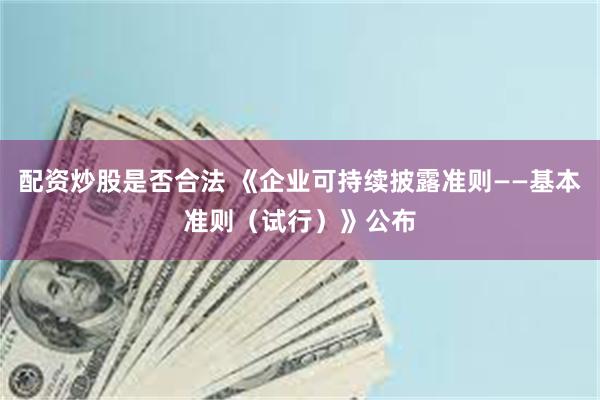 配资炒股是否合法 《企业可持续披露准则——基本准则（试行）》公布